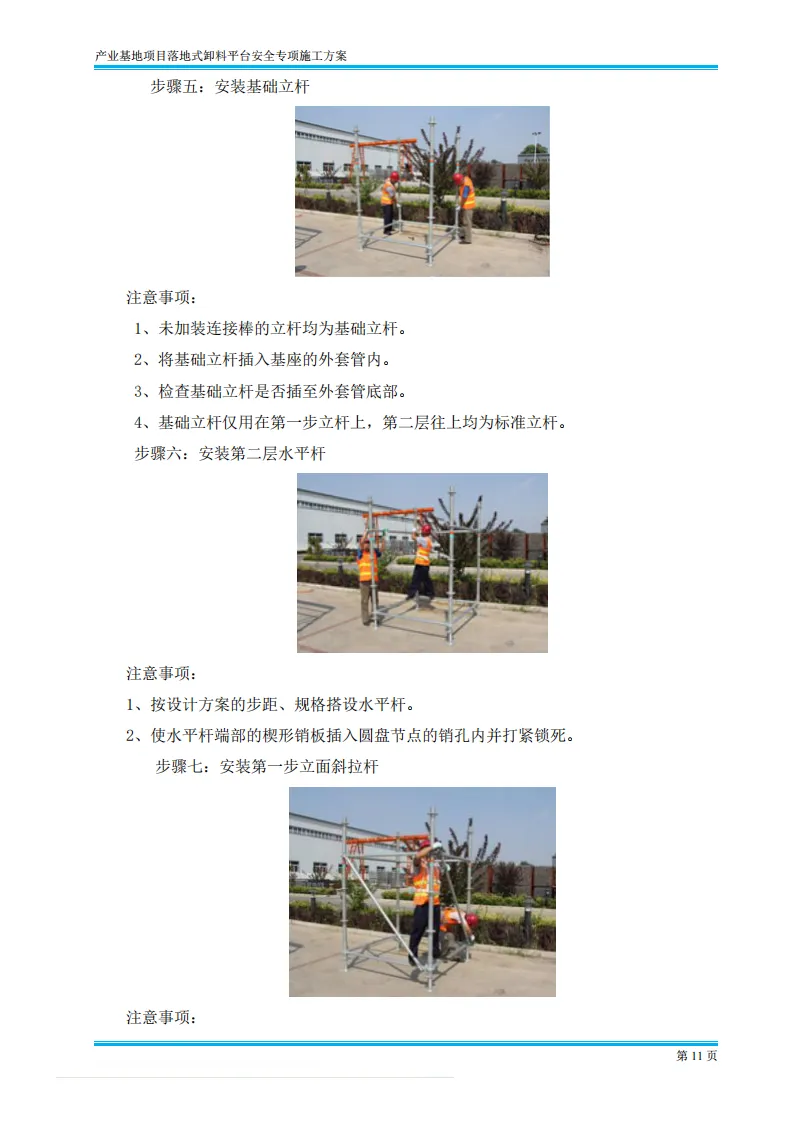 产业基地项目落地式卸料平台安全专项施工方案

步骤五：安装基础立杆

注意事项：

1、未加装连接棒的立杆均为基础立杆。

2、将基础立杆插入基座的外套管内。

3、检查基础立杆是否插至外套管底部。

4、基础立杆仅用在第一步立杆上，第二层往上均为标准立杆。

步骤六：安装第二层水平杆

注意事项：

1、按设计方案的步距、规格搭设水平杆。

2、使水平杆端部的楔形销板插入圆盘节点的销孔内并打紧锁死。

步骤七：安装第一步立面斜拉杆

注意事项：

第11页